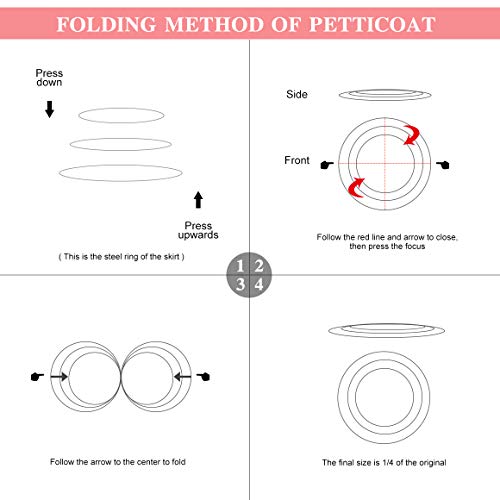 FOLDING METHOD OF PETTICOAT

Press down

Press upwards

( This is the steel ring of the skirt )

Side

Front

Follow the red line and arrow to close, then press the focus

1 2
3 4

Follow the arrow to the center to fold

The final size is 1/4 of the original